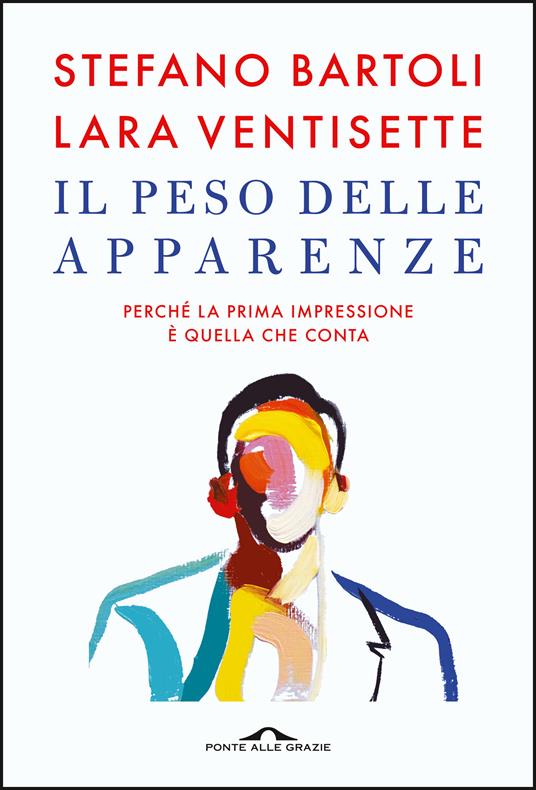 STEFANO BARTOLI
LARA VENTISETTE

IL PESO DELLE APPARENZE

PERCHÉ LA PRIMA IMPRESSIONE È QUELLA CHE CONTA

PONTE ALLE GRAZIE